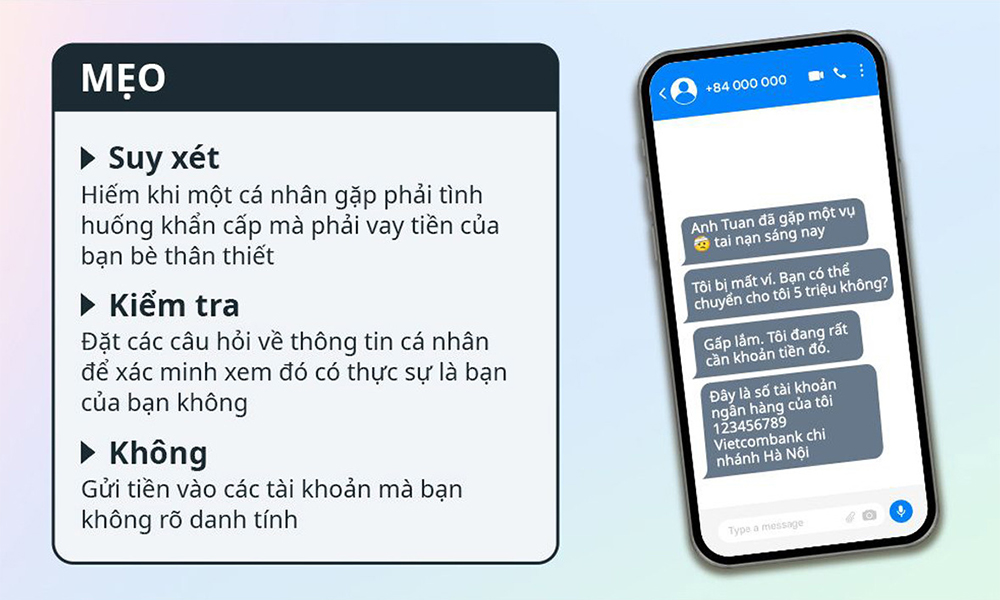 MẸO

Suy xét
Hiếm khi một cá nhân gặp phải tình huống khẩn cấp mà phải vay tiền của bạn bè thân thiết

Kiểm tra
Đặt các câu hỏi về thông tin cá nhân để xác minh xem đó có thực sự là bạn của bạn không

Không
Gửi tiền vào các tài khoản mà bạn không rõ danh tính

+84 000 000

Anh Tuan đã gặp một vụ tai nạn sáng nay

Tôi bị mất ví. Bạn có thể chuyển cho tôi 5 triệu không?

Gấp lắm. Tôi đang rất cần khoản tiền đó.

Đây là số tài khoản ngân hàng của tôi 123456789 Vietcombank chi nhánh Hà Nội

Type a message